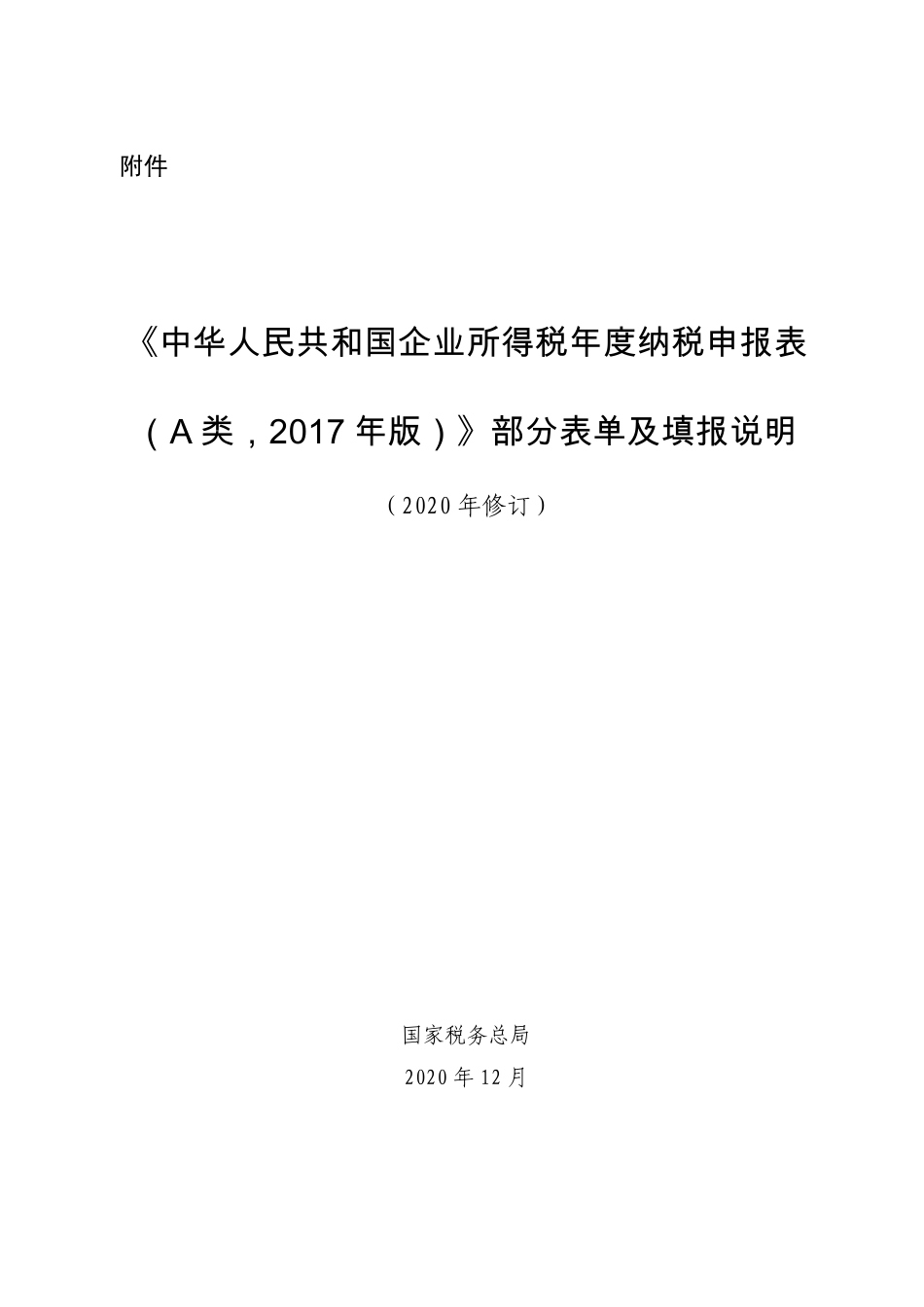 附件

《中华人民共和国企业所得税年度纳税申报表（A类，2017年版）》部分表单及填报说明

（2020年修订）

国家税务总局

2020年12月